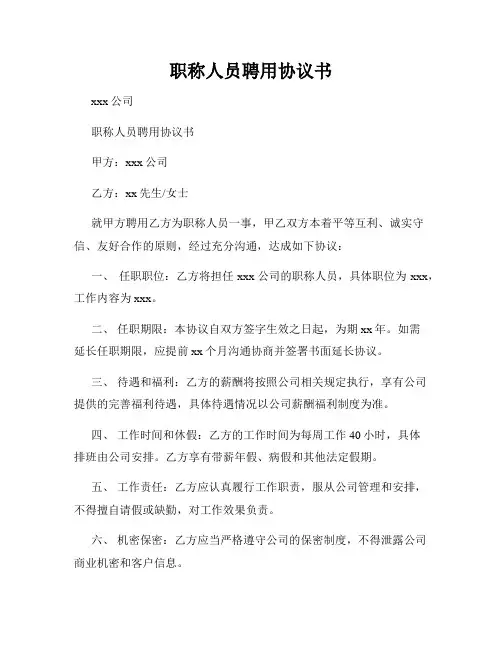 职称人员聘用协议书

xxx 公司

职称人员聘用协议书

甲方：xxx 公司

乙方：xx 先生/女士

就甲方聘用乙方为职称人员一事，甲乙双方本着平等互利、诚实守信、友好合作的原则，经过充分沟通，达成如下协议：

一、 任职职位：乙方将担任 xxx 公司的职称人员，具体职位为 xxx，工作内容为 xxx。

二、 任职期限：本协议自双方签字生效之日起，为期 xx 年。如需延长任职期限，应提前 xx 个月沟通协商并签署书面延长协议。

三、 待遇和福利：乙方的薪酬将按照公司相关规定执行，享有公司提供的完善福利待遇，具体待遇情况以公司薪酬福利制度为准。

四、 工作时间和休假：乙方的工作时间为每周工作 40 小时，具体排班由公司安排。乙方享有带薪年假、病假和其他法定假期。

五、 工作责任：乙方应认真履行工作职责，服从公司管理和安排，不得擅自请假或缺勤，对工作效果负责。

六、 机密保密：乙方应当严格遵守公司的保密制度，不得泄露公司商业机密和客户信息。